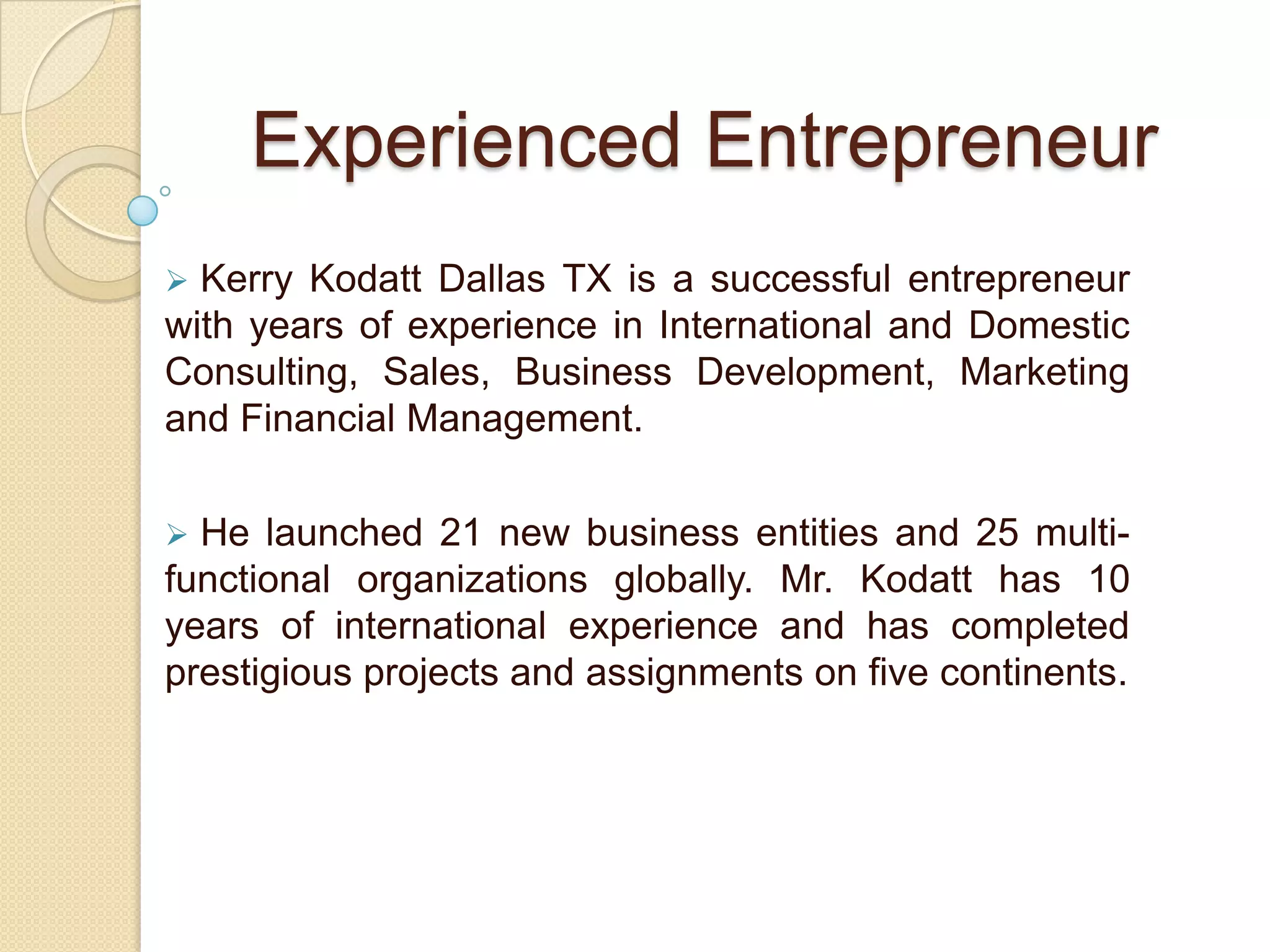 Experienced Entrepreneur

➢ Kerry Kodatt Dallas TX is a successful entrepreneur with years of experience in International and Domestic Consulting, Sales, Business Development, Marketing and Financial Management.

➢ He launched 21 new business entities and 25 multi-functional organizations globally. Mr. Kodatt has 10 years of international experience and has completed prestigious projects and assignments on five continents.